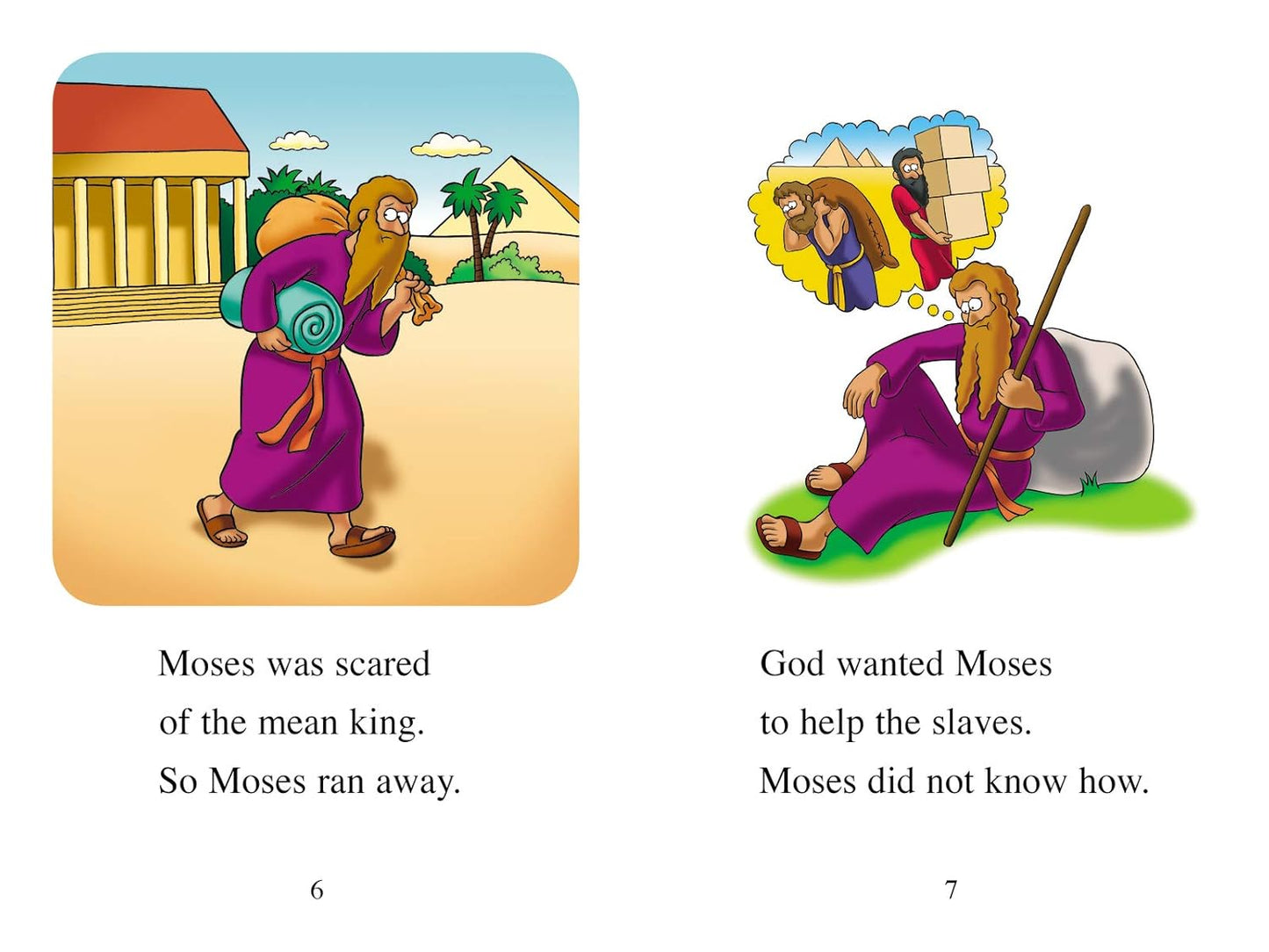 Moses was scared
of the mean king.
So Moses ran away.

6

God wanted Moses
to help the slaves.
Moses did not know how.

7